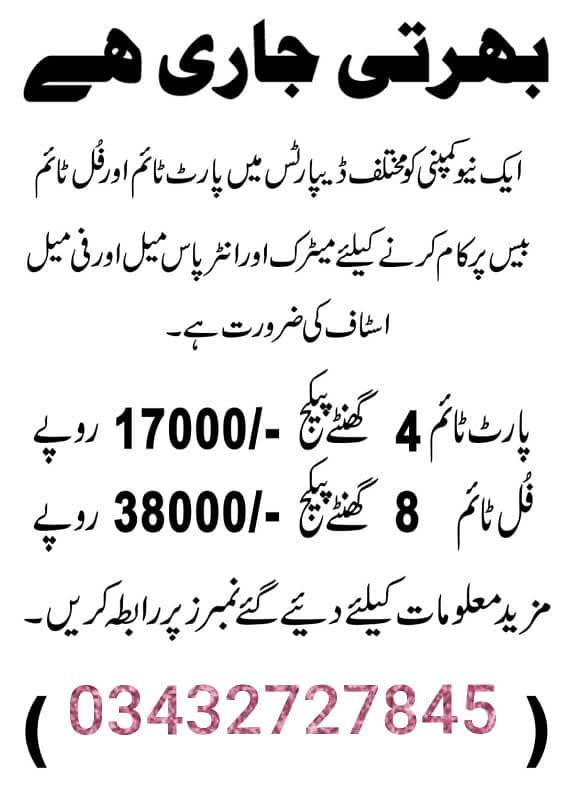 بھرتی جاری ہے

ایک نیو کمپنی کو مختلف ڈیپارٹس میں پارٹ ٹائم اور فُل ٹائم بیس پر کام کرنے کیلیئے میٹرک اور انٹر پاس میل اور فی میل اسٹاف کی ضرورت ہے۔

پارٹ ٹائم 4 گھنٹے پیکج -/17000 روپے
فُل ٹائم 8 گھنٹے پیکج -/38000 روپے

مزید معلومات کیلیئے دیئے گئے نمبرز پر رابطہ کریں۔

( 03432727845 )